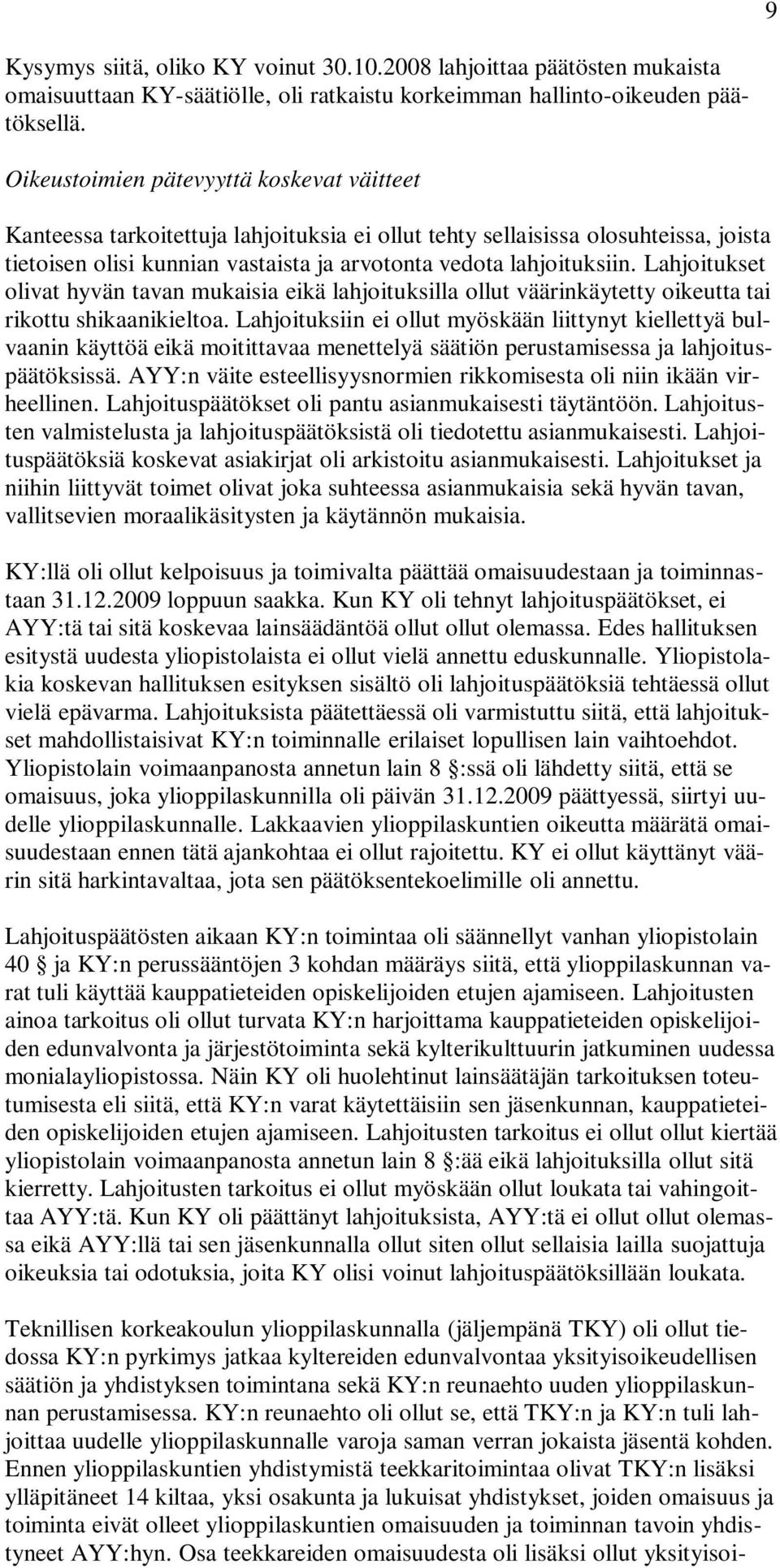 9

Kysymys siitä, oliko KY voinut 30.10.2008 lahjoittaa päätösten mukaista omaisuuttaan KY-säätiölle, oli ratkaistu korkeimman hallinto-oikeuden päätöksellä.

Oikeustoimien pätevyyttä koskevat väitteet

Kanteessa tarkoitettuja lahjoituksia ei ollut tehty sellaisissa olosuhteissa, joista tietoisen olisi kunnian vastaista ja arvotonta vedota lahjoituksiin. Lahjoitukset olivat hyvän tavan mukaisia eikä lahjoituksilla ollut väärinkäytetty oikeutta tai rikottu shikaanikieltoa. Lahjoituksiin ei ollut myöskään liittynyt kiellettyä bulvaanin käyttöä eikä moitittavaa menettelyä säätiön perustamisessa ja lahjoituspäätöksissä. AYY:n väite esteellisyysnormien rikkomisesta oli niin ikään virheellinen. Lahjoituspäätökset oli pantu asianmukaisesti täytäntöön. Lahjoitusten valmistelusta ja lahjoituspäätöksistä oli tiedotettu asianmukaisesti. Lahjoituspäätöksiä koskevat asiakirjat oli arkistoitu asianmukaisesti. Lahjoitukset ja niihin liittyvät toimet olivat joka suhteessa asianmukaisia sekä hyvän tavan, vallitsevien moraalikäsitysten ja käytännön mukaisia.

KY:llä oli ollut kelpoisuus ja toimivalta päättää omaisuudestaan ja toiminnastaan 31.12.2009 loppuun saakka. Kun KY oli tehnyt lahjoituspäätökset, ei AYY:tä tai sitä koskevaa lainsäädäntöä ollut ollut olemassa. Edes hallituksen esitystä uudesta yliopistolaista ei ollut vielä annettu eduskunnalle. Yliopistolakia koskevan hallituksen esityksen sisältö oli lahjoituspäätöksiä tehtäessä ollut vielä epävarma. Lahjoituksista päätettäessä oli varmistuttu siitä, että lahjoitukset mahdollistaisivat KY:n toiminnalle erilaiset lopullisen lain vaihtoehdot. Yliopistolain voimaanpanosta annetun lain 8 :ssä oli lähdetty siitä, että se omaisuus, joka ylioppilaskunnilla oli päivän 31.12.2009 päättyessä, siirtyi uudelle ylioppilaskunnalle. Lakkaavien ylioppilaskuntien oikeutta määrätä omaisuudestaan ennen tätä ajankohtaa ei ollut rajoitettu. KY ei ollut käyttänyt väärin sitä harkintavaltaa, jota sen päätöksentekoelimille oli annettu.

Lahjoituspäätösten aikaan KY:n toimintaa oli säännellyt vanhan yliopistolain 40 ja KY:n perussääntöjen 3 kohdan määräys siitä, että ylioppilaskunnan varat tuli käyttää kauppatieteiden opiskelijoiden etujen ajamiseen. Lahjoitusten ainoa tarkoitus oli ollut turvata KY:n harjoittama kauppatieteiden opiskelijoiden edunvalvonta ja järjestötoiminta sekä kylterikulttuurin jatkuminen uudessa monialayliopistossa. Näin KY oli huolehtinut lainsäätäjän tarkoituksen toteutumisesta eli siitä, että KY:n varat käytettäisiin sen jäsenkunnan, kauppatieteiden opiskelijoiden etujen ajamiseen. Lahjoitusten tarkoitus ei ollut ollut kiertää yliopistolain voimaanpanosta annetun lain 8 :ää eikä lahjoituksilla ollut sitä kierretty. Lahjoitusten tarkoitus ei ollut myöskään ollut loukata tai vahingoittaa AYY:tä. Kun KY oli päättänyt lahjoituksista, AYY:tä ei ollut ollut olemassa eikä AYY:llä tai sen jäsenkunnalla ollut siten ollut sellaisia lailla suojattuja oikeuksia tai odotuksia, joita KY olisi voinut lahjoituspäätöksillään loukata.

Teknillisen korkeakoulun ylioppilaskunnalla (jäljempänä TKY) oli ollut tiedossa KY:n pyrkimys jatkaa kyltereiden edunvalvontaa yksityisoikeudellisen säätiön ja yhdistyksen toimintana sekä KY:n reunaehto uuden ylioppilaskunnan perustamisessa. KY:n reunaehto oli ollut se, että TKY:n ja KY:n tuli lahjoittaa uudelle ylioppilaskunnalle varoja saman verran jokaista jäsentä kohden. Ennen ylioppilaskuntien yhdistymistä teekkaritoimintaa olivat TKY:n lisäksi ylläpitäneet 14 kiltaa, yksi osakunta ja lukuisat yhdistykset, joiden omaisuus ja toiminta eivät olleet ylioppilaskuntien omaisuuden ja toiminnan tavoin yhdistyneet AYY:hyn. Osa teekkareiden omaisuudesta oli lisäksi ollut yksityisoi-